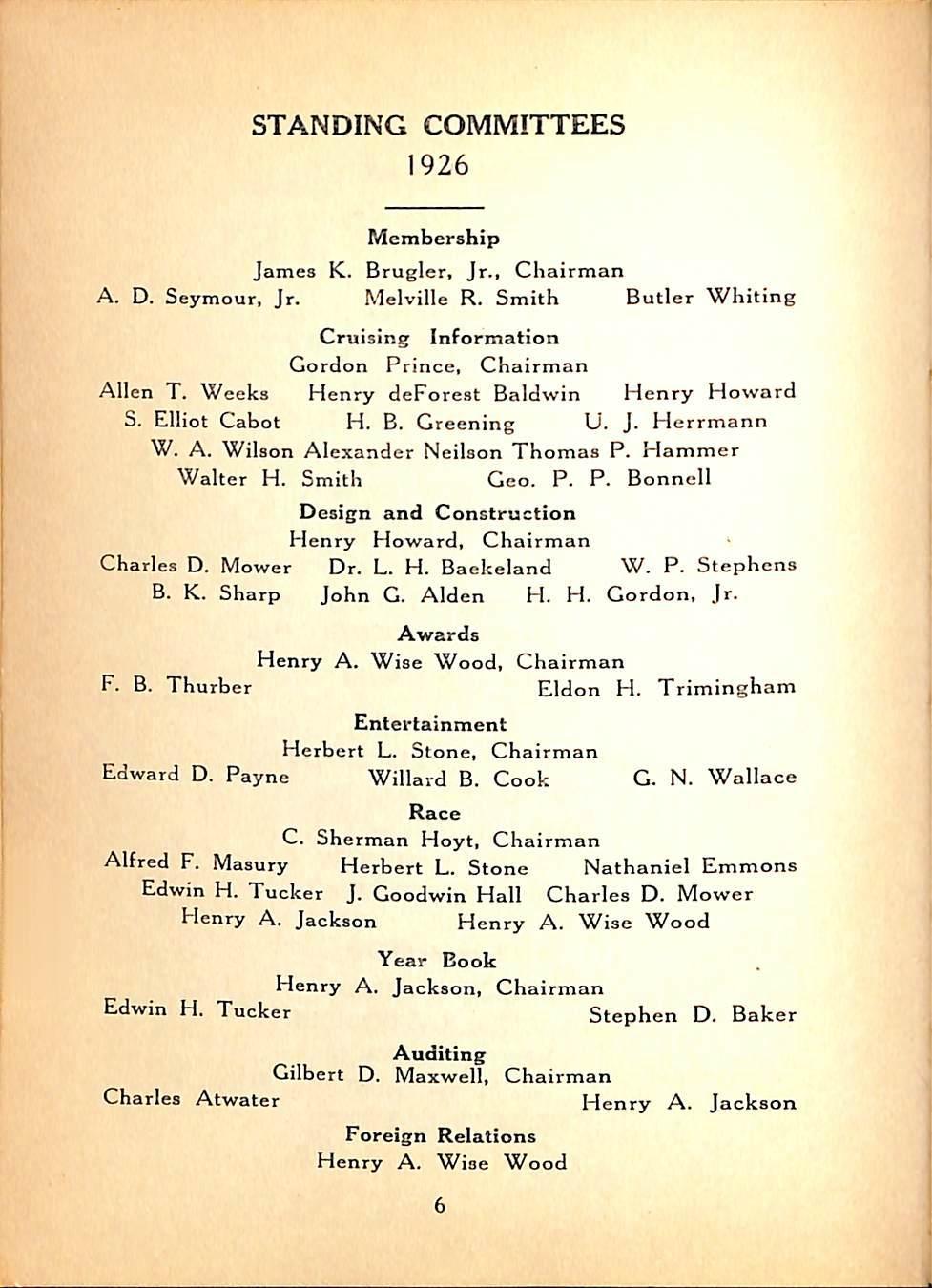 STANDING COMMITTEES
1926

Membership
James K. Brugler, Jr., Chairman
A. D. Seymour, Jr.   Melville R. Smith   Butler Whiting

Cruising Information
Gordon Prince, Chairman
Allen T. Weeks   Henry deForest Baldwin   Henry Howard
S. Elliot Cabot   H. B. Greening   U. J. Herrmann
W. A. Wilson   Alexander Neilson   Thomas P. Hammer
Walter H. Smith   Geo. P. P. Bonnell

Design and Construction
Henry Howard, Chairman
Charles D. Mower   Dr. L. H. Baekeland   W. P. Stephens
B. K. Sharp   John G. Alden   H. H. Gordon, Jr.

Awards
Henry A. Wise Wood, Chairman
F. B. Thurber   Eldon H. Trimingham

Entertainment
Herbert L. Stone, Chairman
Edward D. Payne   Willard B. Cook   G. N. Wallace

Race
C. Sherman Hoyt, Chairman
Alfred F. Masury   Herbert L. Stone   Nathaniel Emmons
Edwin H. Tucker   J. Goodwin Hall   Charles D. Mower
Henry A. Jackson   Henry A. Wise Wood

Year Book
Henry A. Jackson, Chairman
Edwin H. Tucker   Stephen D. Baker

Auditing
Gilbert D. Maxwell, Chairman
Charles Atwater   Henry A. Jackson

Foreign Relations
Henry A. Wise Wood

6